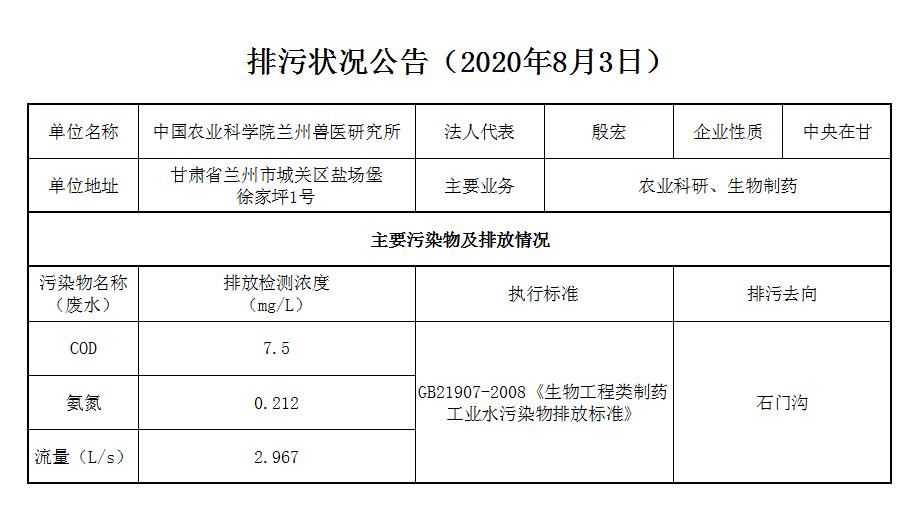 排污状况公告（2020年8月3日）

| 单位名称 | 中国农业科学院兰州兽医研究所 | 法人代表 | 殷宏 | 企业性质 | 中央在甘 |
|---|---|---|---|---|---|
| 单位地址 | 甘肃省兰州市城关区盐场堡徐家坪1号 | 主要业务 | 农业科研、生物制药 | | |
| 主要污染物及排放情况 | | | | | |
| 污染物名称（废水） | 排放检测浓度（mg/L） | 执行标准 | | 排污去向 | |
| COD | 7.5 | GB21907-2008《生物工程类制药工业水污染物排放标准》 | | 石门沟 | |
| 氨氮 | 0.212 | | | | |
| 流量（L/s） | 2.967 | | | | |